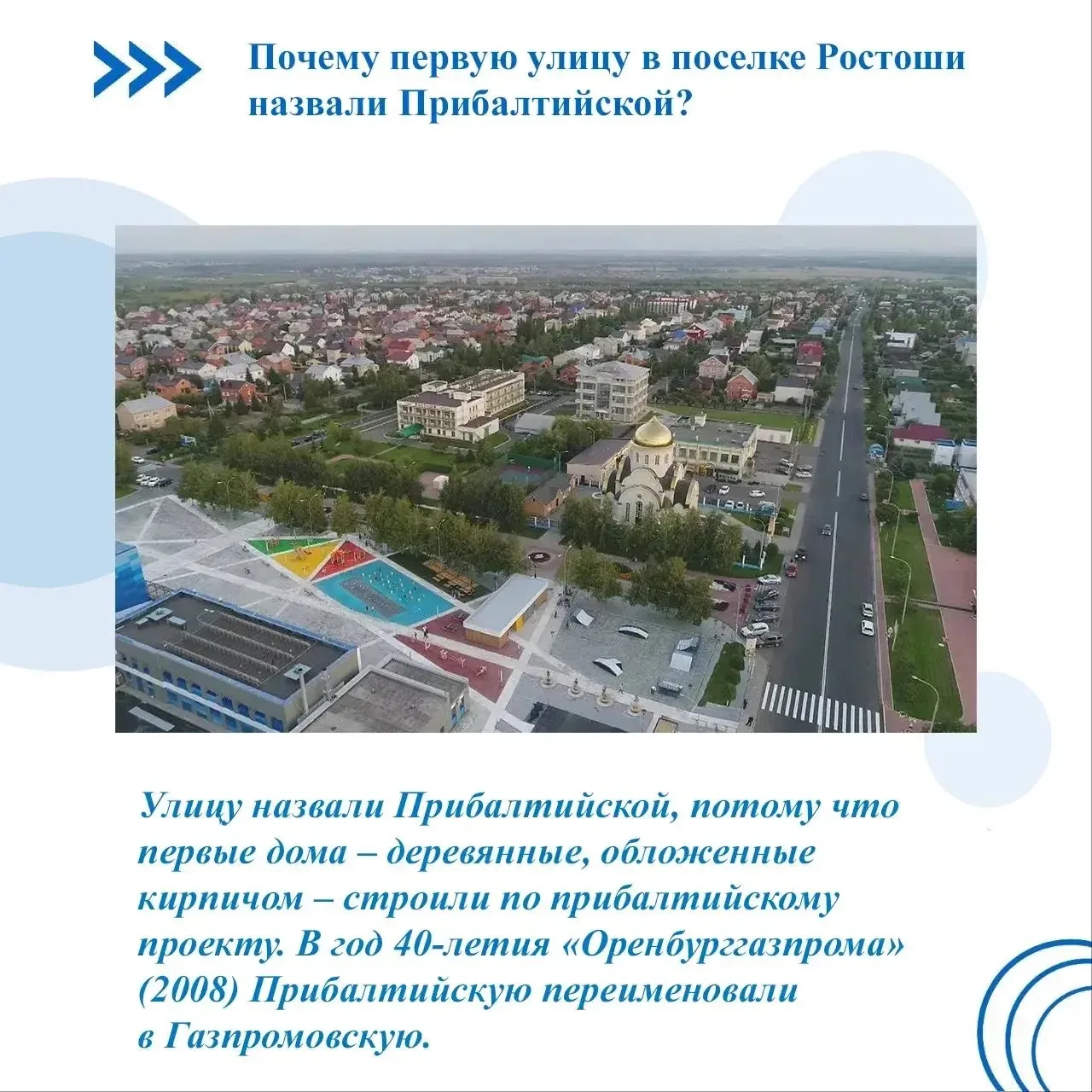 Почему первую улицу в поселке Ростоши назвали Прибалтийской?

Улицу назвали Прибалтийской, потому что первые дома – деревянные, обложенные кирпичом – строили по прибалтийскому проекту. В год 40-летия «Оренбурггазпрома» (2008) Прибалтийскую переименовали в Газпромовскую.